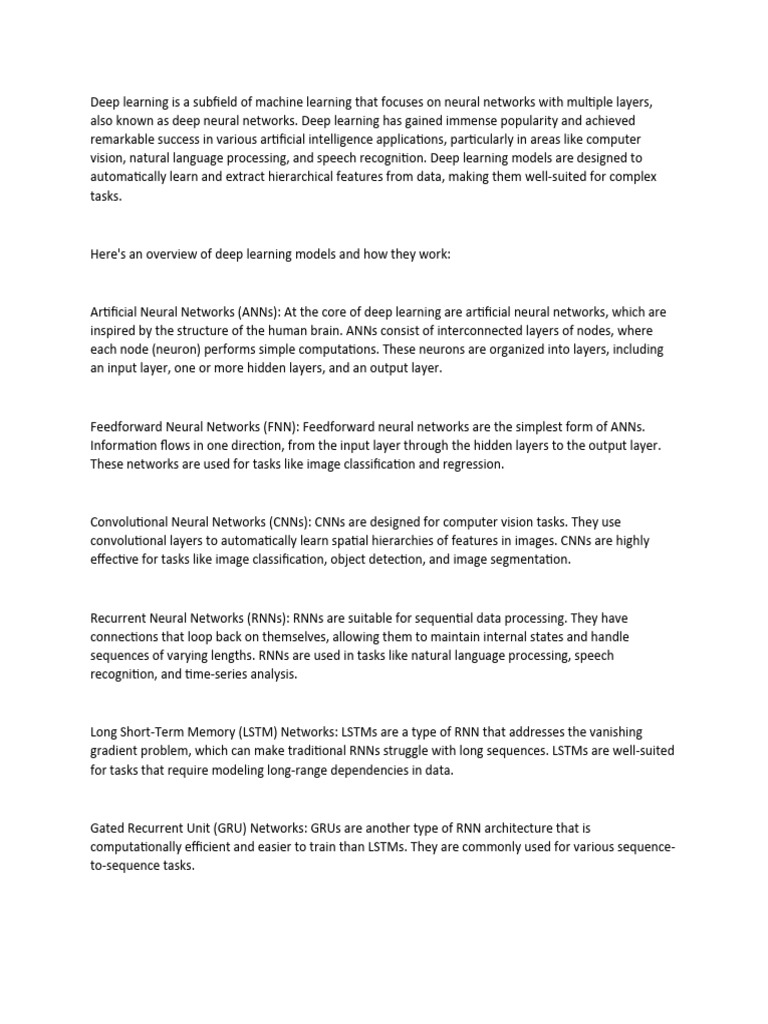 Deep learning is a subfield of machine learning that focuses on neural networks with multiple layers, also known as deep neural networks. Deep learning has gained immense popularity and achieved remarkable success in various artificial intelligence applications, particularly in areas like computer vision, natural language processing, and speech recognition. Deep learning models are designed to automatically learn and extract hierarchical features from data, making them well-suited for complex tasks.

Here's an overview of deep learning models and how they work:

Artificial Neural Networks (ANNs): At the core of deep learning are artificial neural networks, which are inspired by the structure of the human brain. ANNs consist of interconnected layers of nodes, where each node (neuron) performs simple computations. These neurons are organized into layers, including an input layer, one or more hidden layers, and an output layer.

Feedforward Neural Networks (FNN): Feedforward neural networks are the simplest form of ANNs. Information flows in one direction, from the input layer through the hidden layers to the output layer. These networks are used for tasks like image classification and regression.

Convolutional Neural Networks (CNNs): CNNs are designed for computer vision tasks. They use convolutional layers to automatically learn spatial hierarchies of features in images. CNNs are highly effective for tasks like image classification, object detection, and image segmentation.

Recurrent Neural Networks (RNNs): RNNs are suitable for sequential data processing. They have connections that loop back on themselves, allowing them to maintain internal states and handle sequences of varying lengths. RNNs are used in tasks like natural language processing, speech recognition, and time-series analysis.

Long Short-Term Memory (LSTM) Networks: LSTMs are a type of RNN that addresses the vanishing gradient problem, which can make traditional RNNs struggle with long sequences. LSTMs are well-suited for tasks that require modeling long-range dependencies in data.

Gated Recurrent Unit (GRU) Networks: GRUs are another type of RNN architecture that is computationally efficient and easier to train than LSTMs. They are commonly used for various sequence-to-sequence tasks.